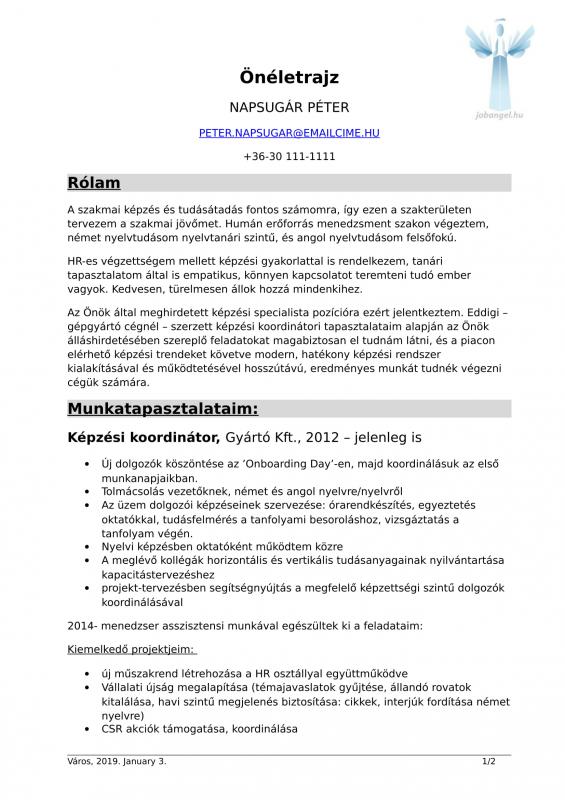 jobangel.hu

Önéletrajz

NAPSUGÁR PÉTER

PETER.NAPSUGAR@EMAILCIME.HU

+36-30 111-1111

Rólam

A szakmai képzés és tudásátadás fontos számomra, így ezen a szakterületen tervezem a szakmai jövőmet. Humán erőforrás menedzsment szakon végeztem, német nyelvtudásom nyelvtanári szintű, és angol nyelvtudásom felsőfokú.

HR-es végzettségem mellett képzési gyakorlattal is rendelkezem, tanári tapasztalatom által is empatikus, könnyen kapcsolatot teremteni tudó ember vagyok. Kedvesen, türelmesen állok hozzá mindenkihez.

Az Önök által meghirdetett képzési specialista pozícióra ezért jelentkeztem. Eddigi – gépgyártó cégnél – szerzett képzési koordinátori tapasztalataim alapján az Önök álláshirdetésében szereplő feladatokat magabiztosan el tudnám látni, és a piacon elérhető képzési trendeket követve modern, hatékony képzési rendszer kialakításával és működtetésével hosszútávú, eredményes munkát tudnék végezni cégük számára.

Munkatapasztalataim:

Képzési koordinátor, Gyártó Kft., 2012 – jelenleg is

• Új dolgozók köszöntése az 'Onboarding Day'-en, majd koordinálásuk az első munkanapjaikban.
• Tolmácsolás vezetőknek, német és angol nyelvre/nyelvről
• Az üzem dolgozói képzéseinek szervezése: órarendkészítés, egyeztetés oktatókkal, tudásfelmérés a tanfolyami besoroláshoz, vizsgáztatás a tanfolyam végén.
• Nyelvi képzésben oktatóként működtem közre
• A meglévő kollégák horizontális és vertikális tudásanyagainak nyilvántartása kapacitástervezéshez
• projekt-tervezésben segítségnyújtás a megfelelő képzettségi szintű dolgozók koordinálásával

2014- menedzser asszisztensi munkával egészültek ki a feladataim:

Kiemelkedő projektjeim:

• új műszakrend létrehozása a HR osztállyal együttműködve
• Vállalati újság megalapítása (témajavaslatok gyűjtése, állandó rovatok kitalálása, havi szintű megjelenés biztosítása: cikkek, interjúk fordítása német nyelvre)
• CSR akciók támogatása, koordinálása

Város, 2019. January 3.

1/2